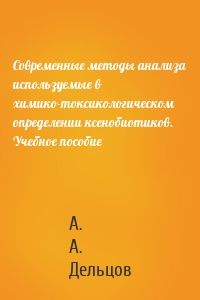 Современные методы анализа используемые в химико-токсикологическом определении ксенобиотиков. Учебное пособие

А. А. Дельцов